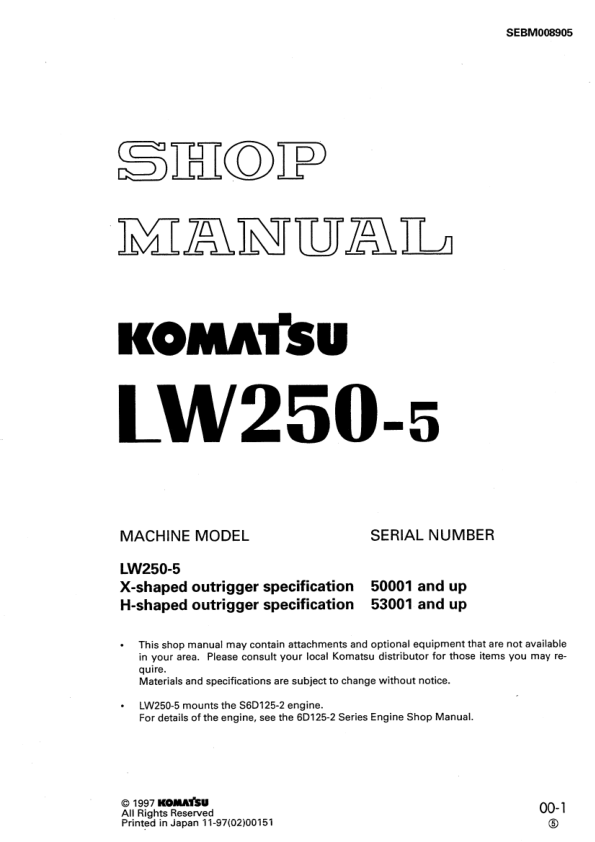 SEBM008905

SHOP
MANUAL

KOMATSU
LW250-5

MACHINE MODEL SERIAL NUMBER

LW250-5
X-shaped outrigger specification 50001 and up
H-shaped outrigger specification 53001 and up

• This shop manual may contain attachments and optional equipment that are not available in your area. Please consult your local Komatsu distributor for those items you may require.
Materials and specifications are subject to change without notice.

• LW250-5 mounts the S6D125-2 engine.
For details of the engine, see the 6D125-2 Series Engine Shop Manual.

© 1997 KOMATSU
All Rights Reserved
Printed in Japan 11-97(02)00151

00-1
⑤